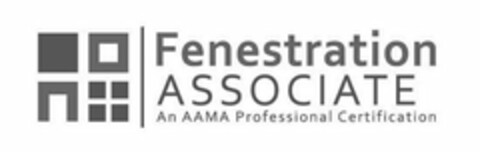 Fenestration
ASSOCIATE
An AAMA Professional Certification